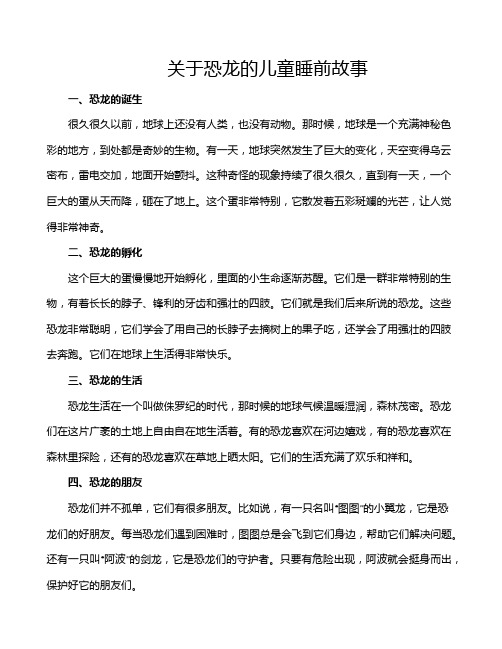 关于恐龙的儿童睡前故事

一、恐龙的诞生

很久很久以前，地球上还没有人类，也没有动物。那时候，地球是一个充满神秘色彩的地方，到处都是奇妙的生物。有一天，地球突然发生了巨大的变化，天空变得乌云密布，雷电交加，地面开始颤抖。这种奇怪的现象持续了很久很久，直到有一天，一个巨大的蛋从天而降，砸在了地上。这个蛋非常特别，它散发着五彩斑斓的光芒，让人觉得非常神奇。

二、恐龙的孵化

这个巨大的蛋慢慢地开始孵化，里面的小生命逐渐苏醒。它们是一群非常特别的生物，有着长长的脖子、锋利的牙齿和强壮的四肢。它们就是我们后来所说的恐龙。这些恐龙非常聪明，它们学会了用自己的长脖子去摘树上的果子吃，还学会了用强壮的四肢去奔跑。它们在地球上生活得非常快乐。

三、恐龙的生活

恐龙生活在一个叫做侏罗纪的时代，那时候的地球气候温暖湿润，森林茂密。恐龙们在这片广袤的土地上自由自在地生活着。有的恐龙喜欢在河边嬉戏，有的恐龙喜欢在森林里探险，还有的恐龙喜欢在草地上晒太阳。它们的生活充满了欢乐和祥和。

四、恐龙的朋友

恐龙们并不孤单，它们有很多朋友。比如说，有一只名叫“图图”的小翼龙，它是恐龙们的好朋友。每当恐龙们遇到困难时，图图总是会飞到它们身边，帮助它们解决问题。还有一只叫“阿波”的剑龙，它是恐龙们的守护者。只要有危险出现，阿波就会挺身而出，保护好它的朋友们。